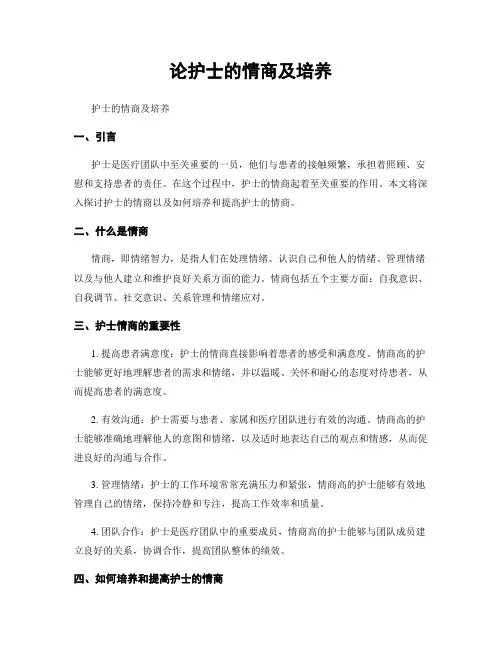 论护士的情商及培养

护士的情商及培养

一、引言

护士是医疗团队中至关重要的一员，他们与患者的接触频繁，承担着照顾、安慰和支持患者的责任。在这个过程中，护士的情商起着至关重要的作用。本文将深入探讨护士的情商以及如何培养和提高护士的情商。

二、什么是情商

情商，即情绪智力，是指人们在处理情绪、认识自己和他人的情绪、管理情绪以及与他人建立和维护良好关系方面的能力。情商包括五个主要方面：自我意识、自我调节、社交意识、关系管理和情绪应对。

三、护士情商的重要性

1. 提高患者满意度：护士的情商直接影响着患者的感受和满意度。情商高的护士能够更好地理解患者的需求和情绪，并以温暖、关怀和耐心的态度对待患者，从而提高患者的满意度。

2. 有效沟通：护士需要与患者、家属和医疗团队进行有效的沟通。情商高的护士能够准确地理解他人的意图和情绪，以及适时地表达自己的观点和情感，从而促进良好的沟通与合作。

3. 管理情绪：护士的工作环境常常充满压力和紧张，情商高的护士能够有效地管理自己的情绪，保持冷静和专注，提高工作效率和质量。

4. 团队合作：护士是医疗团队中的重要成员，情商高的护士能够与团队成员建立良好的关系，协调合作，提高团队整体的绩效。

四、如何培养和提高护士的情商